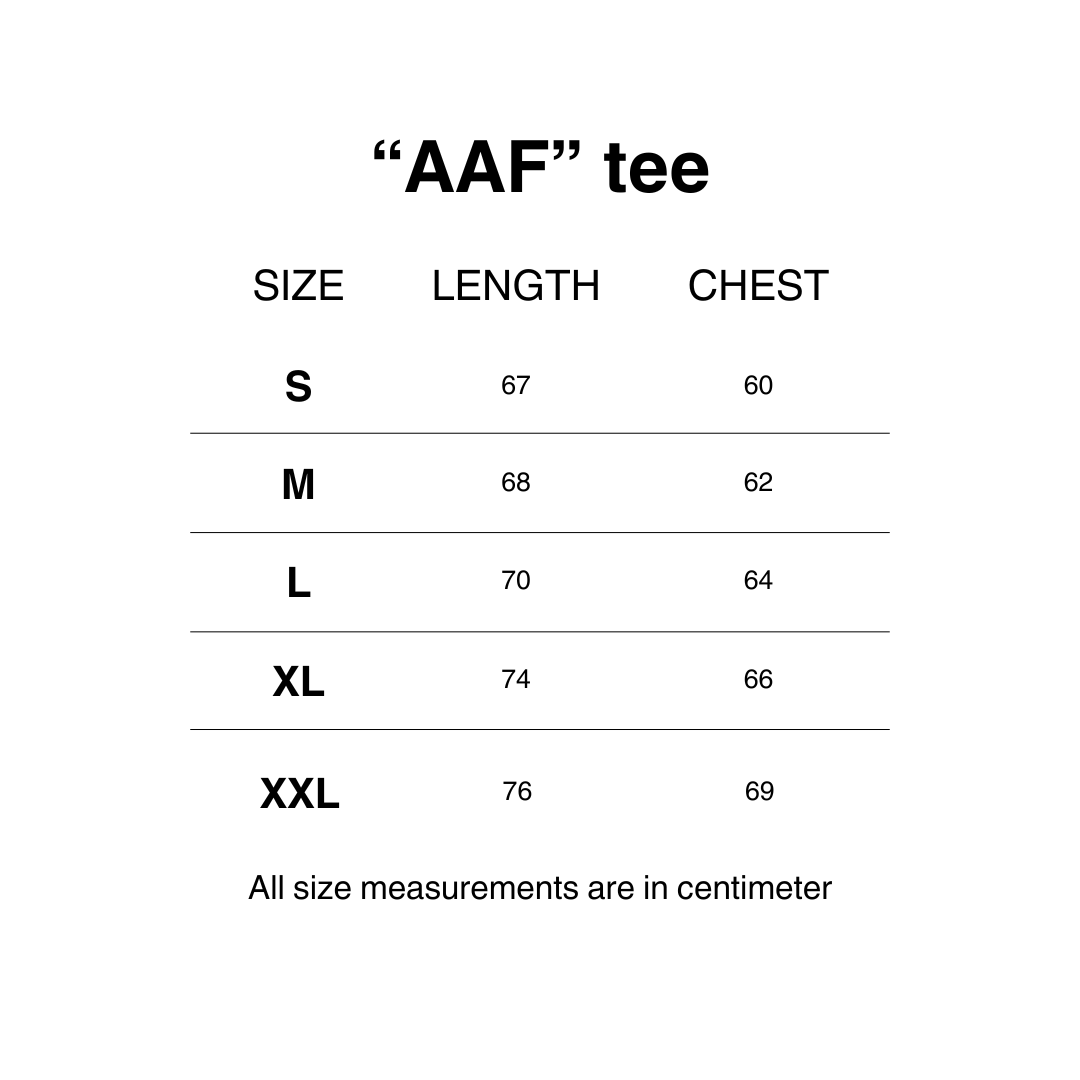 “AAF” tee

| SIZE | LENGTH | CHEST |
|---|---|---|
| S | 67 | 60 |
| M | 68 | 62 |
| L | 70 | 64 |
| XL | 74 | 66 |
| XXL | 76 | 69 |

All size measurements are in centimeter